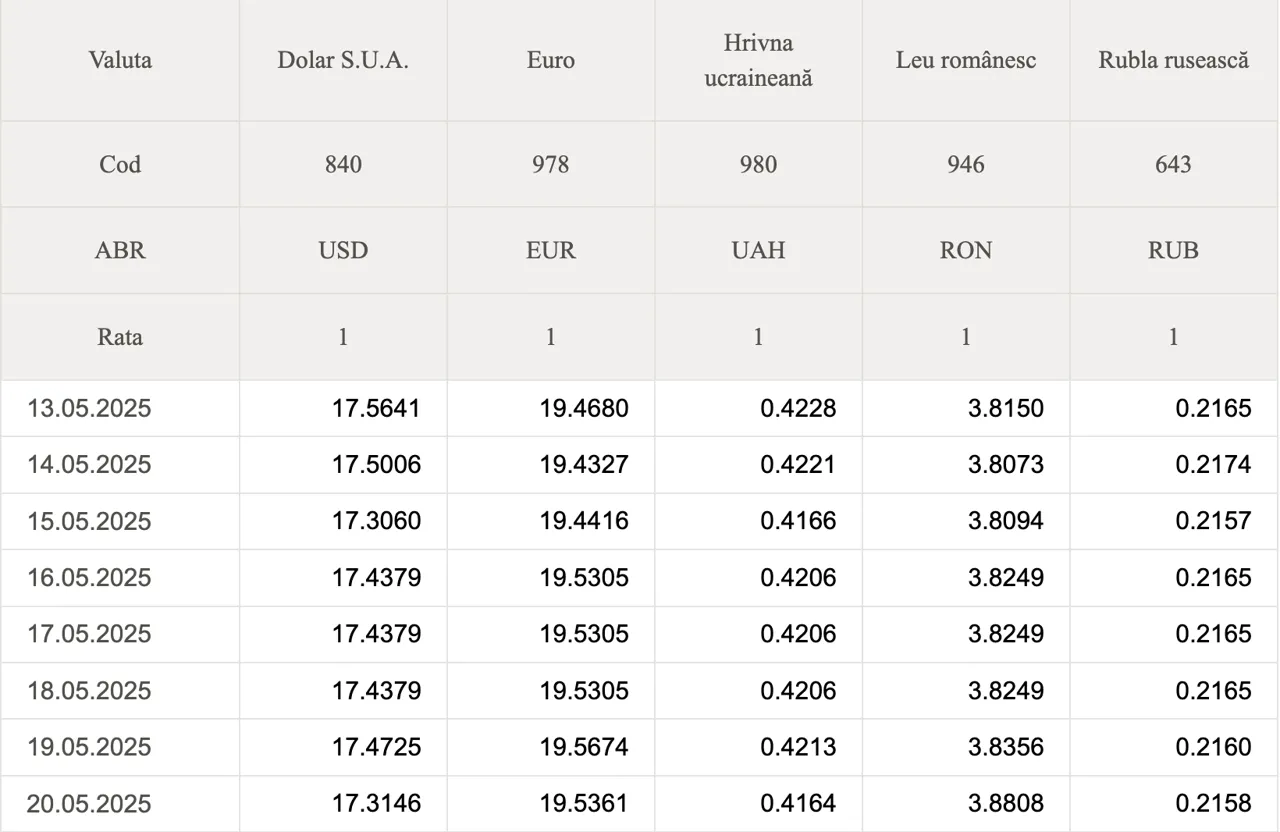 | Valuta | Dolar S.U.A. | Euro | Hrivna ucraineană | Leu românesc | Rubla rusească |
|---|---|---|---|---|---|
| Cod | 840 | 978 | 980 | 946 | 643 |
| ABR | USD | EUR | UAH | RON | RUB |
| Rata | 1 | 1 | 1 | 1 | 1 |
| 13.05.2025 | 17.5641 | 19.4680 | 0.4228 | 3.8150 | 0.2165 |
| 14.05.2025 | 17.5006 | 19.4327 | 0.4221 | 3.8073 | 0.2174 |
| 15.05.2025 | 17.3060 | 19.4416 | 0.4166 | 3.8094 | 0.2157 |
| 16.05.2025 | 17.4379 | 19.5305 | 0.4206 | 3.8249 | 0.2165 |
| 17.05.2025 | 17.4379 | 19.5305 | 0.4206 | 3.8249 | 0.2165 |
| 18.05.2025 | 17.4379 | 19.5305 | 0.4206 | 3.8249 | 0.2165 |
| 19.05.2025 | 17.4725 | 19.5674 | 0.4213 | 3.8356 | 0.2160 |
| 20.05.2025 | 17.3146 | 19.5361 | 0.4164 | 3.8808 | 0.2158 |